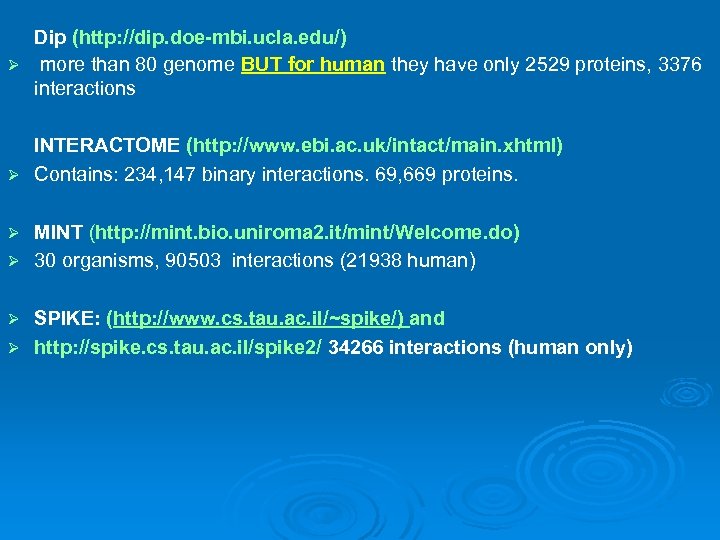 Dip (http://dip.doe-mbi.ucla.edu/)

➢ more than 80 genome BUT for human they have only 2529 proteins, 3376 interactions

INTERACTOME (http://www.ebi.ac.uk/intact/main.xhtml)

➢ Contains: 234,147 binary interactions. 69,669 proteins.

➢ MINT (http://mint.bio.uniroma2.it/mint/Welcome.do)

➢ 30 organisms, 90503 interactions (21938 human)

➢ SPIKE: (http://www.cs.tau.ac.il/~spike/) and

➢ http://spike.cs.tau.ac.il/spike2/ 34266 interactions (human only)